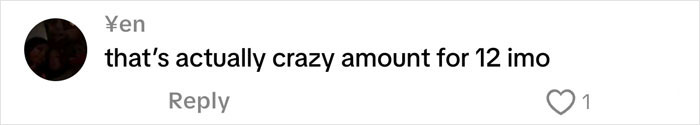 ¥en
that’s actually crazy amount for 12 imo
Reply
1